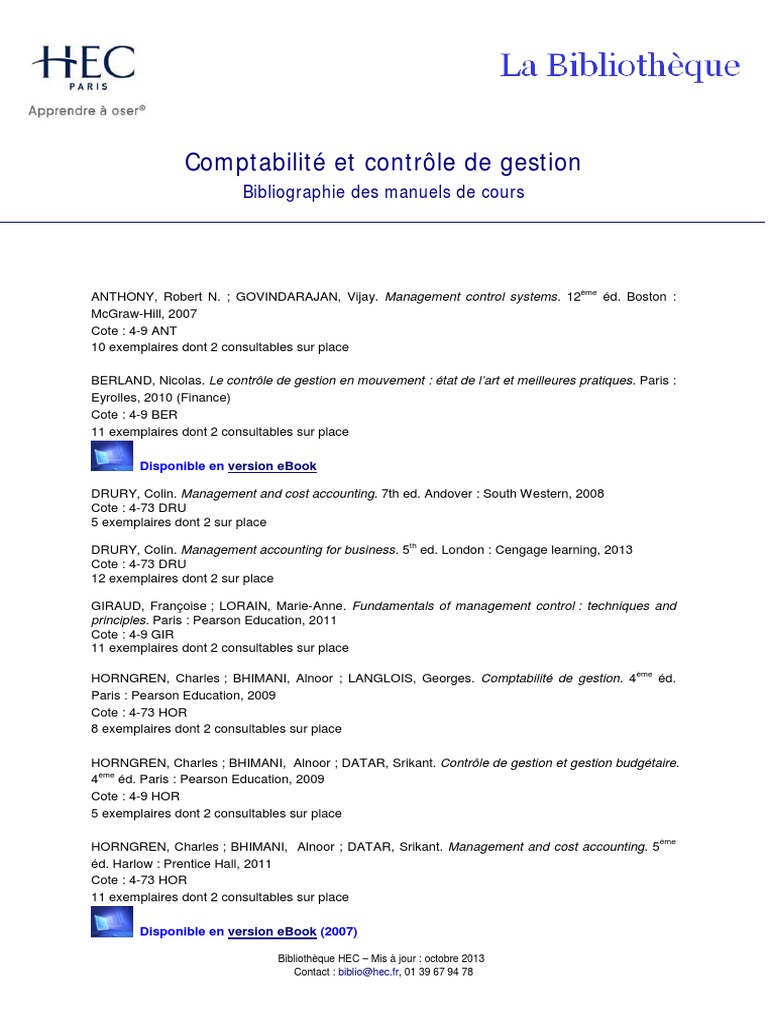 HEC
PARIS
Apprendre à oser®

La Bibliothèque

Comptabilité et contrôle de gestion
Bibliographie des manuels de cours

ANTHONY, Robert N. ; GOVINDARAJAN, Vijay. Management control systems. 12$^{ème}$ éd. Boston : McGraw-Hill, 2007
Cote : 4-9 ANT
10 exemplaires dont 2 consultables sur place

BERLAND, Nicolas. Le contrôle de gestion en mouvement : état de l'art et meilleures pratiques. Paris : Eyrolles, 2010 (Finance)
Cote : 4-9 BER
11 exemplaires dont 2 consultables sur place

Disponible en version eBook

DRURY, Colin. Management and cost accounting. 7th ed. Andover : South Western, 2008
Cote : 4-73 DRU
5 exemplaires dont 2 sur place

DRURY, Colin. Management accounting for business. 5$^{th}$ ed. London : Cengage learning, 2013
Cote : 4-73 DRU
12 exemplaires dont 2 sur place

GIRAUD, Françoise ; LORAIN, Marie-Anne. Fundamentals of management control : techniques and principles. Paris : Pearson Education, 2011
Cote : 4-9 GIR
11 exemplaires dont 2 consultables sur place

HORNGREN, Charles ; BHIMANI, Alnoor ; LANGLOIS, Georges. Comptabilité de gestion. 4$^{ème}$ éd. Paris : Pearson Education, 2009
Cote : 4-73 HOR
8 exemplaires dont 2 consultables sur place

HORNGREN, Charles ; BHIMANI, Alnoor ; DATAR, Srikant. Contrôle de gestion et gestion budgétaire. 4$^{ème}$ éd. Paris : Pearson Education, 2009
Cote : 4-9 HOR
5 exemplaires dont 2 consultables sur place

HORNGREN, Charles ; BHIMANI, Alnoor ; DATAR, Srikant. Management and cost accounting. 5$^{ème}$ éd. Harlow : Prentice Hall, 2011
Cote : 4-73 HOR
11 exemplaires dont 2 consultables sur place

Disponible en version eBook (2007)

Bibliothèque HEC – Mis à jour : octobre 2013
Contact : biblio@hec.fr, 01 39 67 94 78